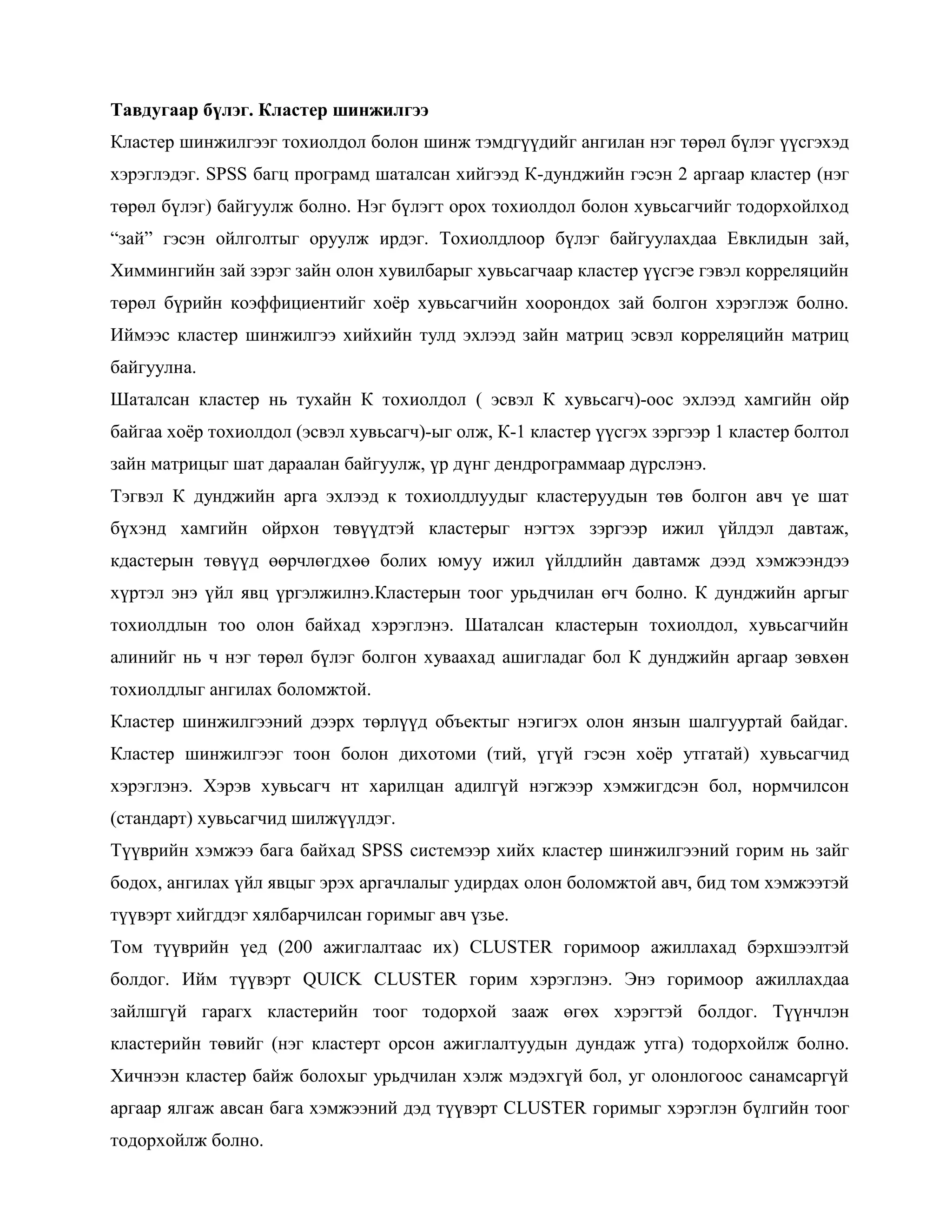 **Тавдугаар бүлэг. Кластер шинжилгээ**

Кластер шинжилгээг тохиолдол болон шинж тэмдгүүдийг ангилан нэг төрөл бүлэг үүсгэхэд хэрэглэдэг. SPSS багц програмд шаталсан хийгээд К-дунджийн гэсэн 2 аргаар кластер (нэг төрөл бүлэг) байгуулж болно. Нэг бүлэгт орох тохиолдол болон хувьсагчийг тодорхойлход “зай” гэсэн ойлголтыг оруулж ирдэг. Тохиолдлоор бүлэг байгуулахдаа Евклидын зай, Химмингийн зай зэрэг зайн олон хувилбарыг хувьсагчаар кластер үүсгэе гэвэл корреляцийн төрөл бүрийн коэффициентийг хоёр хувьсагчийн хоорондох зай болгон хэрэглэж болно. Иймээс кластер шинжилгээ хийхийн тулд эхлээд зайн матриц эсвэл корреляцийн матриц байгуулна.

Шаталсан кластер нь тухайн К тохиолдол ( эсвэл К хувьсагч)-оос эхлээд хамгийн ойр байгаа хоёр тохиолдол (эсвэл хувьсагч)-ыг олж, К-1 кластер үүсгэх зэргээр 1 кластер болтол зайн матрицыг шат дараалан байгуулж, үр дүнг дендрограммаар дүрслэнэ.

Тэгвэл К дунджийн арга эхлээд к тохиолдлуудыг кластеруудын төв болгон авч үе шат бүхэнд хамгийн ойрхон төвүүдтэй кластерыг нэгтэх зэргээр ижил үйлдэл давтаж, кдастерын төвүүд өөрчлөгдхөө болих юмуу ижил үйлдлийн давтамж дээд хэмжээндээ хүртэл энэ үйл явц үргэлжилнэ.Кластерын тоог урьдчилан өгч болно. К дунджийн аргыг тохиолдлын тоо олон байхад хэрэглэнэ. Шаталсан кластерын тохиолдол, хувьсагчийн алинийг нь ч нэг төрөл бүлэг болгон хуваахад ашигладаг бол К дунджийн аргаар зөвхөн тохиолдлыг ангилах боломжтой.

Кластер шинжилгээний дээрх төрлүүд объектыг нэгигэх олон янзын шалгууртай байдаг. Кластер шинжилгээг тоон болон дихотоми (тий, үгүй гэсэн хоёр утгатай) хувьсагчид хэрэглэнэ. Хэрэв хувьсагч нт харилцан адилгүй нэгжээр хэмжигдсэн бол, нормчилсон (стандарт) хувьсагчид шилжүүлдэг.

Түүврийн хэмжээ бага байхад SPSS системээр хийх кластер шинжилгээний горим нь зайг бодох, ангилах үйл явцыг эрэх аргачлалыг удирдах олон боломжтой авч, бид том хэмжээтэй түүвэрт хийгддэг хялбарчилсан горимыг авч үзье.

Том түүврийн үед (200 ажиглалтаас их) CLUSTER горимоор ажиллахад бэрхшээлтэй болдог. Ийм түүвэрт QUICK CLUSTER горим хэрэглэнэ. Энэ горимоор ажиллахдаа зайлшгүй гарагх кластерийн тоог тодорхой зааж өгөх хэрэгтэй болдог. Түүнчлэн кластерийн төвийг (нэг кластерт орсон ажиглалтуудын дундаж утга) тодорхойлж болно. Хичнээн кластер байж болохыг урьдчилан хэлж мэдэхгүй бол, уг олонлогоос санамсаргүй аргаар ялгаж авсан бага хэмжээний дэд түүвэрт CLUSTER горимыг хэрэглэн бүлгийн тоог тодорхойлж болно.